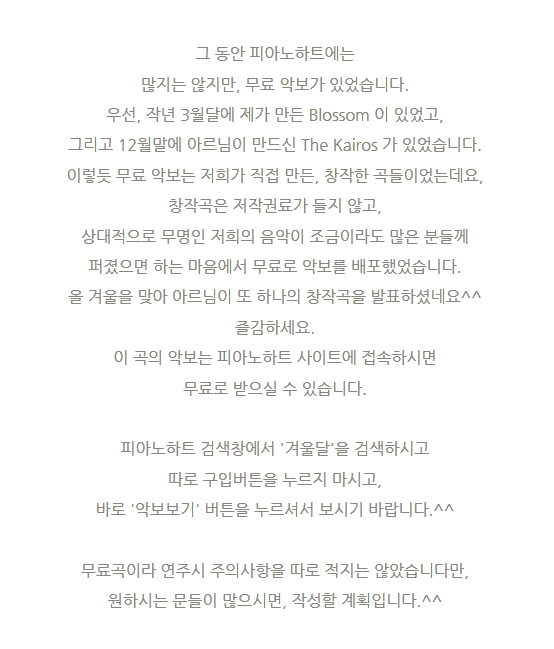 그 동안 피아노하트에는
많지는 않지만, 무료 악보가 있었습니다.
우선, 작년 3월달에 제가 만든 Blossom 이 있었고,
그리고 12월말에 아르님이 만드신 The Kairos 가 있었습니다.
이렇듯 무료 악보는 저희가 직접 만든, 창작한 곡들이었는데요,
창작곡은 저작권료가 들지 않고,
상대적으로 무명인 저희의 음악이 조금이라도 많은 분들께
퍼졌으면 하는 마음에서 무료로 악보를 배포했었습니다.
올 겨울을 맞아 아르님이 또 하나의 창작곡을 발표하셨네요^^
즐감하세요.
이 곡의 악보는 피아노하트 사이트에 접속하시면
무료로 받으실 수 있습니다.

피아노하트 검색창에서 '겨울달'을 검색하시고
따로 구입버튼을 누르지 마시고,
바로 '악보보기' 버튼을 누르셔서 보시기 바랍니다.^^

무료곡이라 연주시 주의사항을 따로 적지는 않았습니다만,
원하시는 분들이 많으시면, 작성할 계획입니다.^^